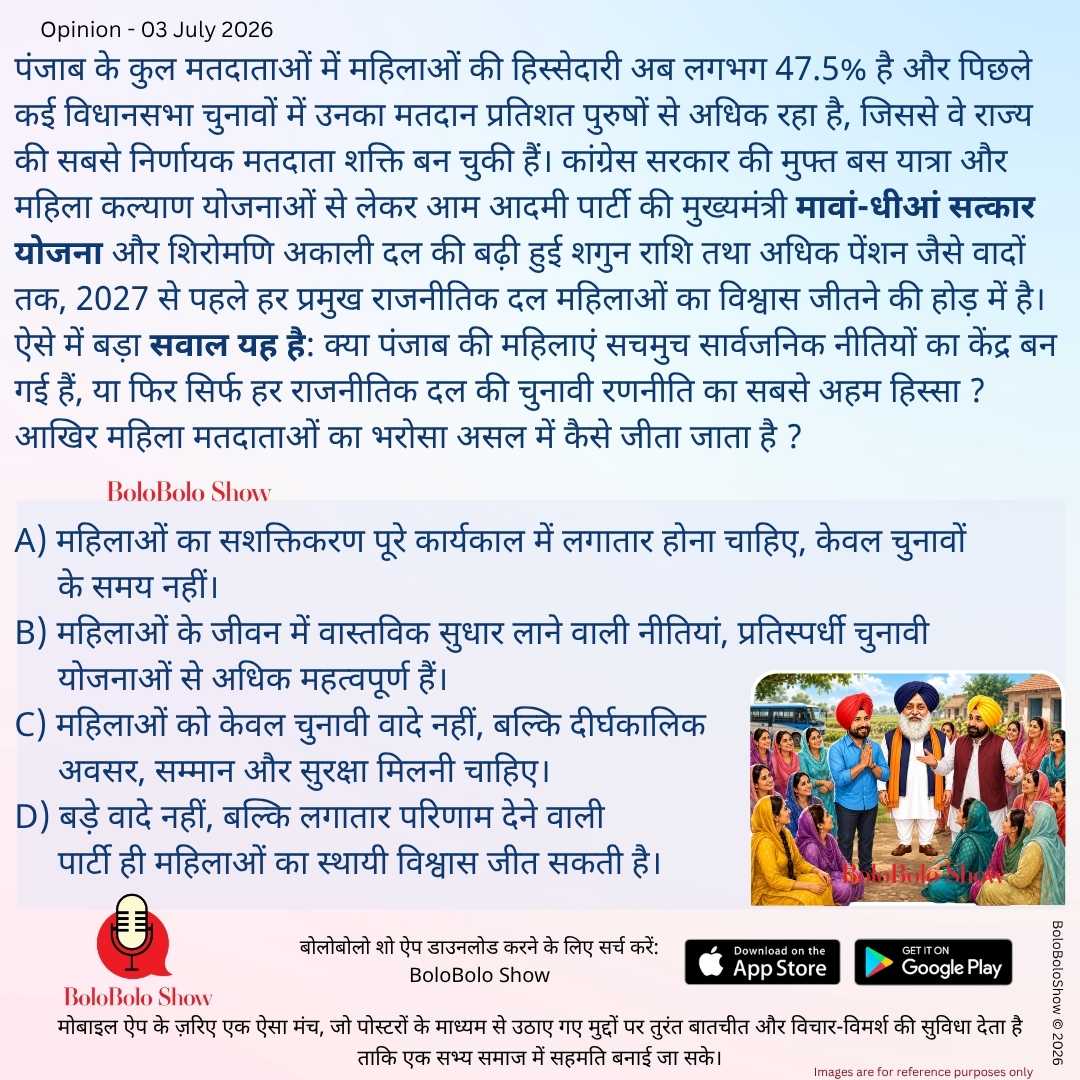 Opinion - 03 July 2026

पंजाब के कुल मतदाताओं में महिलाओं की हिस्सेदारी अब लगभग 47.5% है और पिछले कई विधानसभा चुनावों में उनका मतदान प्रतिशत पुरुषों से अधिक रहा है, जिससे वे राज्य की सबसे निर्णायक मतदाता शक्ति बन चुकी हैं। कांग्रेस सरकार की मुफ्त बस यात्रा और महिला कल्याण योजनाओं से लेकर आम आदमी पार्टी की मुख्यमंत्री मावां-धीआं सत्कार योजना और शिरोमणि अकाली दल की बढ़ी हुई शगुन राशि तथा अधिक पेंशन जैसे वादों तक, 2027 से पहले हर प्रमुख राजनीतिक दल महिलाओं का विश्वास जीतने की होड़ में है। ऐसे में बड़ा सवाल यह है: क्या पंजाब की महिलाएं सचमुच सार्वजनिक नीतियों का केंद्र बन गई हैं, या फिर सिर्फ हर राजनीतिक दल की चुनावी रणनीति का सबसे अहम हिस्सा ? आखिर महिला मतदाताओं का भरोसा असल में कैसे जीता जाता है ?

BoloBolo Show

A) महिलाओं का सशक्तिकरण पूरे कार्यकाल में लगातार होना चाहिए, केवल चुनावों के समय नहीं।
B) महिलाओं के जीवन में वास्तविक सुधार लाने वाली नीतियां, प्रतिस्पर्धी चुनावी योजनाओं से अधिक महत्वपूर्ण हैं।
C) महिलाओं को केवल चुनावी वादे नहीं, बल्कि दीर्घकालिक अवसर, सम्मान और सुरक्षा मिलनी चाहिए।
D) बड़े वादे नहीं, बल्कि लगातार परिणाम देने वाली पार्टी ही महिलाओं का स्थायी विश्वास जीत सकती है।

BoloBolo Show

BoloBolo Show

बोलोबोलो शो ऐप डाउनलोड करने के लिए सर्च करें: BoloBolo Show

Download on the App Store

GET IT ON Google Play

BoloBoloShow © 2026

मोबाइल ऐप के ज़रिए एक ऐसा मंच, जो पोस्टरों के माध्यम से उठाए गए मुद्दों पर तुरंत बातचीत और विचार-विमर्श की सुविधा देता है ताकि एक सभ्य समाज में सहमति बनाई जा सके।

Images are for reference purposes only